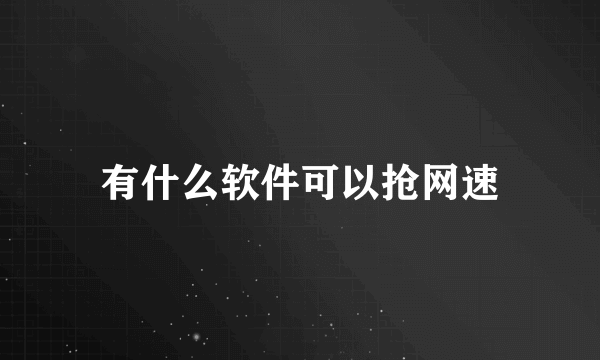 有什么软件可以抢网速